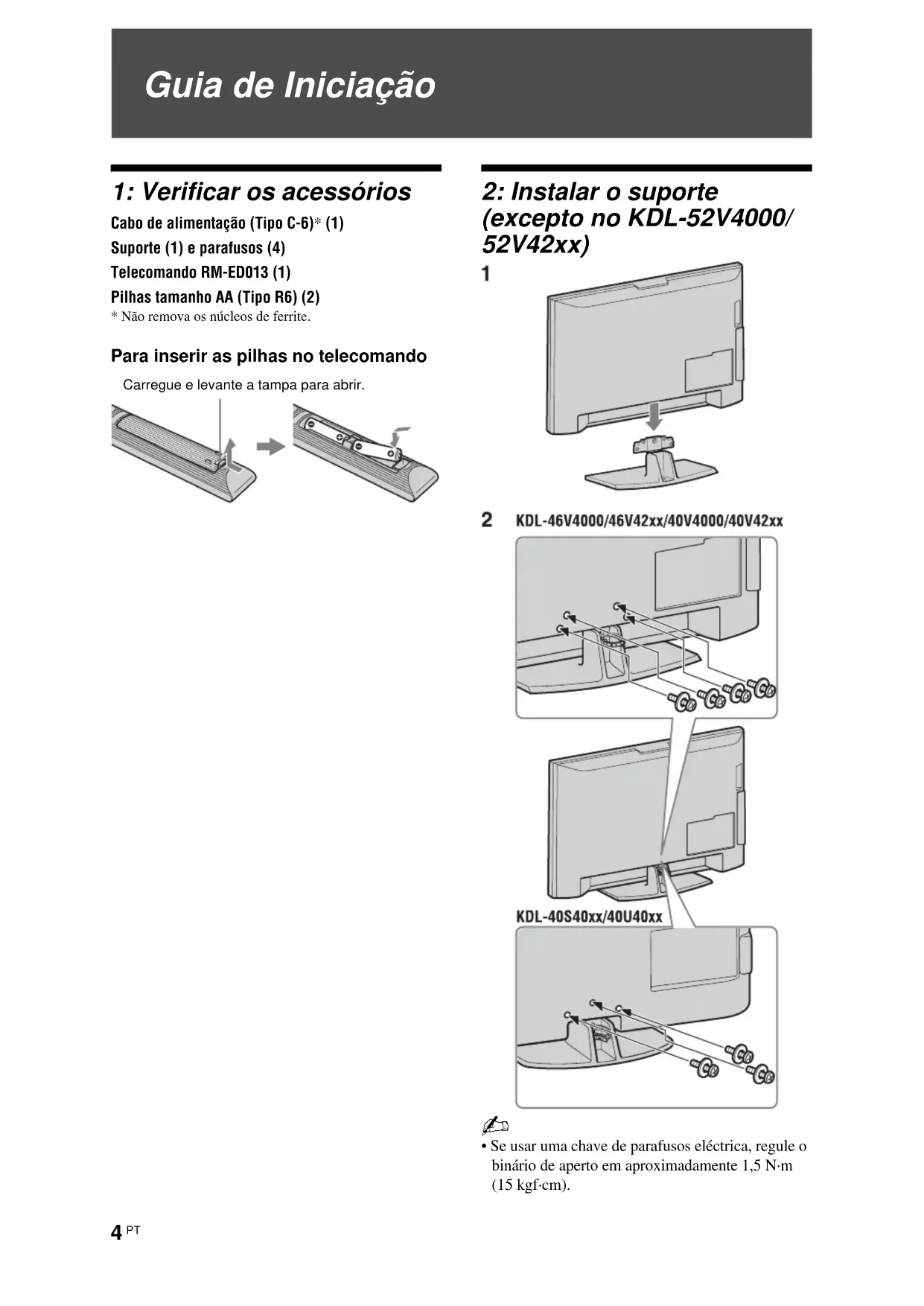 Guia de Iniciação

1: Verificar os acessórios

Cabo de alimentação (Tipo C-6)* (1)

Suporte (1) e parafusos (4)

Telecomando RM-ED013 (1)

Pilhas tamanho AA (Tipo R6) (2)

* Não remova os núcleos de ferrite.

Para inserir as pilhas no telecomando

Carregue e levante a tampa para abrir.

2: Instalar o suporte (excepto no KDL-52V4000/ 52V42xx)

1

2 KDL-46V4000/46V42xx/40V4000/40V42xx

KDL-40S40xx/40U40xx

• Se usar uma chave de parafusos eléctrica, regule o binário de aperto em aproximadamente 1,5 N·m (15 kgf·cm).

4 PT